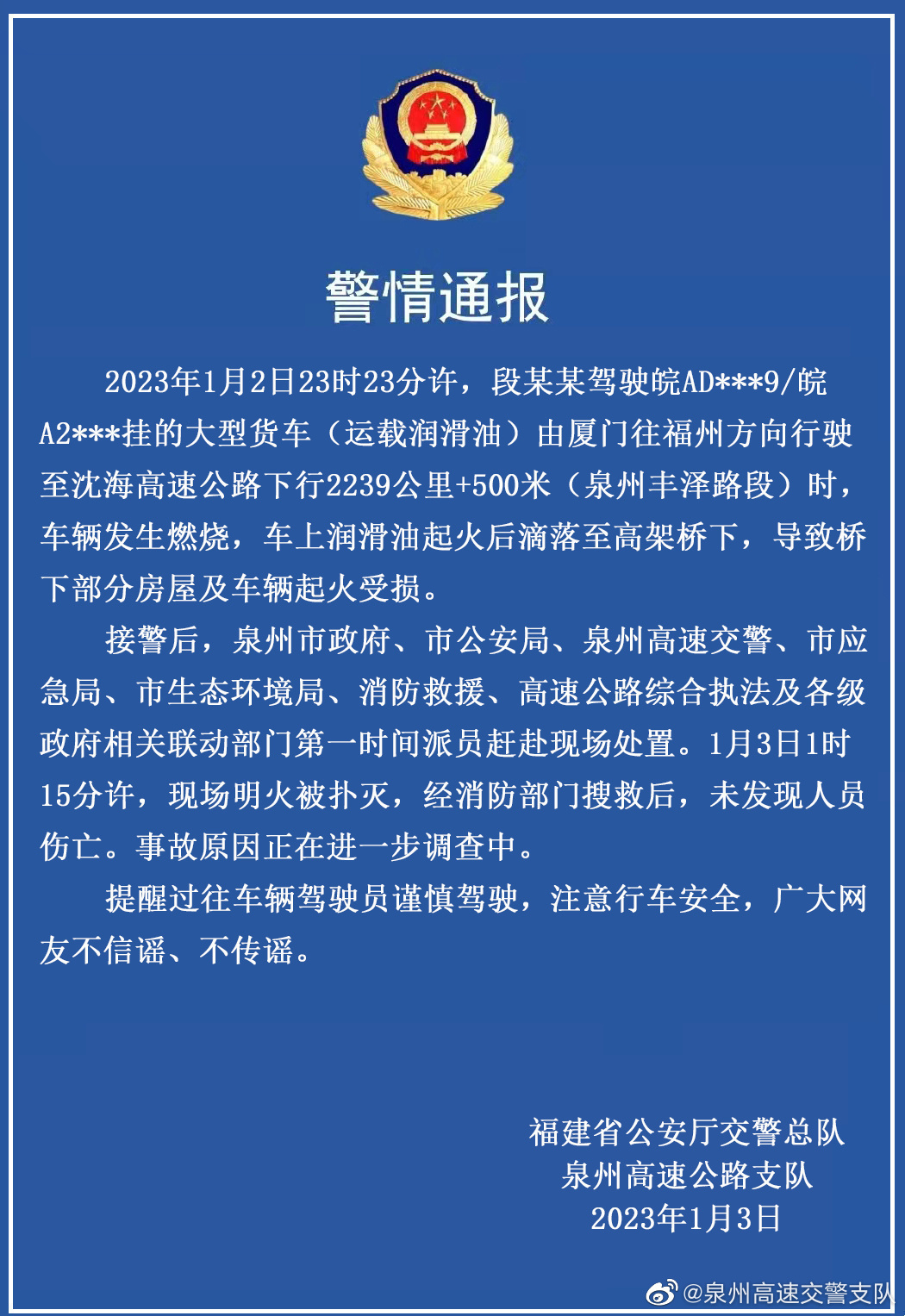 警情通报

2023年1月2日23时23分许，段某某驾驶皖AD***9/皖A2***挂的大型货车（运载润滑油）由厦门往福州方向行驶至沈海高速公路下行2239公里+500米（泉州丰泽路段）时，车辆发生燃烧，车上润滑油起火后滴落至高架桥下，导致桥下部分房屋及车辆起火受损。

接警后，泉州市政府、市公安局、泉州高速交警、市应急局、市生态环境局、消防救援、高速公路综合执法及各级政府相关联动部门第一时间派员赶赴现场处置。1月3日1时15分许，现场明火被扑灭，经消防部门搜救后，未发现人员伤亡。事故原因正在进一步调查中。

提醒过往车辆驾驶员谨慎驾驶，注意行车安全，广大网友不信谣、不传谣。

福建省公安厅交警总队
泉州高速公路支队
2023年1月3日

@泉州高速交警支队